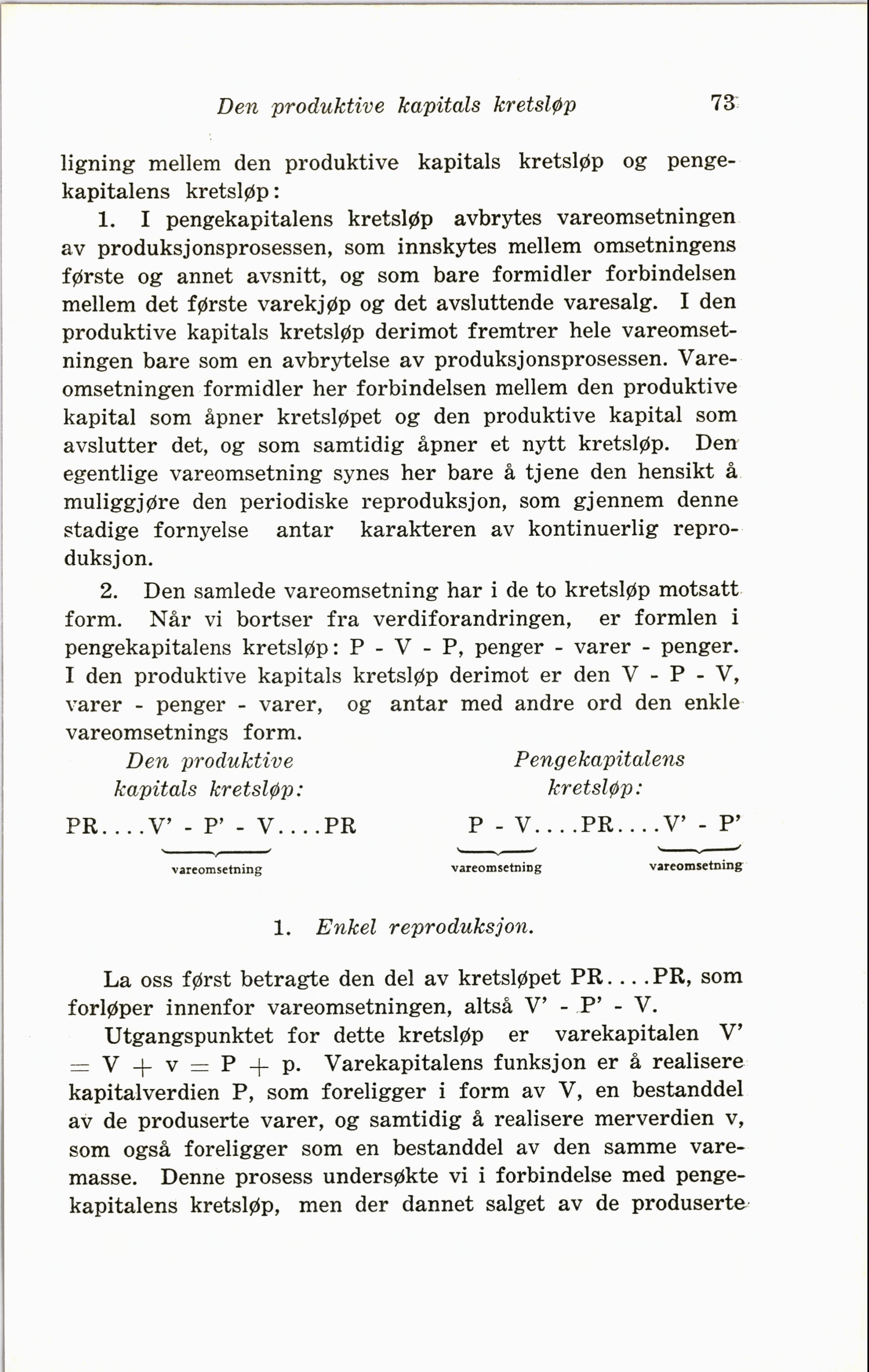 Den produktive kapitals kretsløp 73

ligning mellem den produktive kapitals kretsløp og pengekapitalens kretsløp:

1. I pengekapitalens kretsløp avbrytes vareomsetningen av produksjonsprosessen, som innskytes mellem omsetningens første og annet avsnitt, og som bare formidler forbindelsen mellem det første varekjøp og det avsluttende varesalg. I den produktive kapitals kretsløp derimot fremtrer hele vareomsetningen bare som en avbrytelse av produksjonsprosessen. Vareomsetningen formidler her forbindelsen mellem den produktive kapital som åpner kretsløpet og den produktive kapital som avslutter det, og som samtidig åpner et nytt kretsløp. Den egentlige vareomsetning synes her bare å tjene den hensikt å muliggjøre den periodiske reproduksjon, som gjennem denne stadige fornyelse antar karakteren av kontinuerlig reproduksjon.

2. Den samlede vareomsetning har i de to kretsløp motsatt form. Når vi bortser fra verdiforandringen, er formlen i pengekapitalens kretsløp: P - V - P, penger - varer - penger. I den produktive kapitals kretsløp derimot er den V - P - V, varer - penger - varer, og antar med andre ord den enkle vareomsetnings form.

Den produktive kapitals kretsløp:

PR....V' - P' - V....PR
vareomsetning

Pengekapitalens kretsløp:

P - V....PR....V' - P'
vareomsetning vareomsetning

1. Enkel reproduksjon.

La oss først betragte den del av kretsløpet PR....PR, som forløper innenfor vareomsetningen, altså V' - P' - V.

Utgangspunktet for dette kretsløp er varekapitalen V' = V + v = P + p. Varekapitalens funksjon er å realisere kapitalverdien P, som foreligger i form av V, en bestanddel av de produserte varer, og samtidig å realisere merverdien v, som også foreligger som en bestanddel av den samme varemasse. Denne prosess undersøkte vi i forbindelse med pengekapitalens kretsløp, men der dannet salget av de produserte